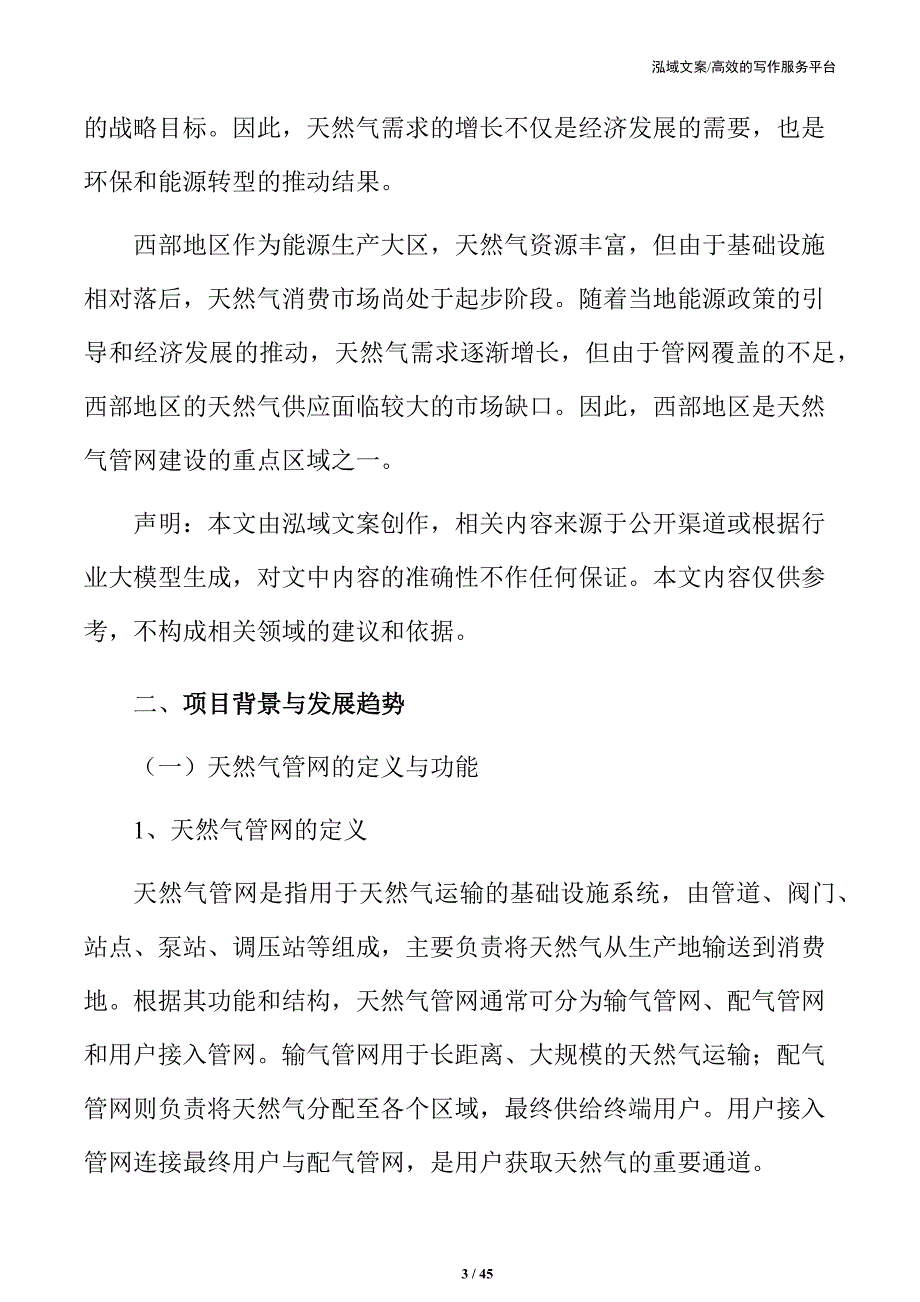 泓域文案/高效的写作服务平台

的战略目标。因此，天然气需求的增长不仅是经济发展的需要，也是环保和能源转型的推动结果。

西部地区作为能源生产大区，天然气资源丰富，但由于基础设施相对落后，天然气消费市场尚处于起步阶段。随着当地能源政策的引导和经济发展的推动，天然气需求逐渐增长，但由于管网覆盖的不足，西部地区的天然气供应面临较大的市场缺口。因此，西部地区是天然气管网建设的重点区域之一。

声明：本文由泓域文案创作，相关内容来源于公开渠道或根据行业大模型生成，对文中内容的准确性不作任何保证。本文内容仅供参考，不构成相关领域的建议和依据。

二、项目背景与发展趋势

（一）天然气管网的定义与功能

1、天然气管网的定义

天然气管网是指用于天然气运输的基础设施系统，由管道、阀门、站点、泵站、调压站等组成，主要负责将天然气从生产地输送到消费地。根据其功能和结构，天然气管网通常可分为输气管网、配气管网和用户接入管网。输气管网用于长距离、大规模的天然气运输；配气管网则负责将天然气分配至各个区域，最终供给终端用户。用户接入管网连接最终用户与配气管网，是用户获取天然气的重要通道。

3 / 45